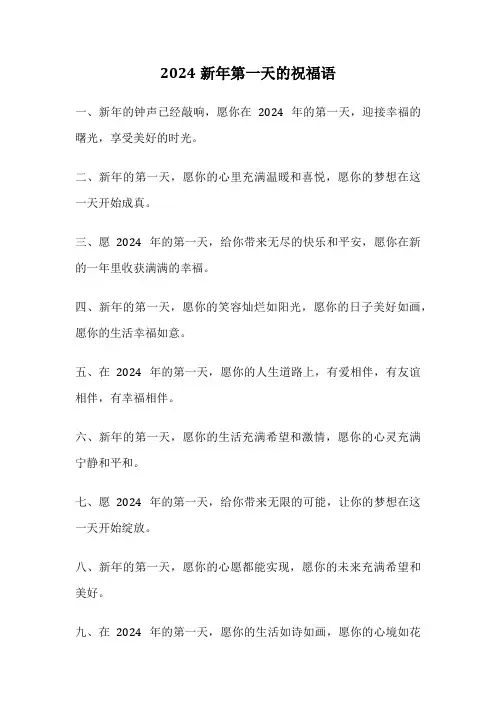 2024 新年第一天的祝福语

一、新年的钟声已经敲响，愿你在 2024 年的第一天，迎接幸福的曙光，享受美好的时光。

二、新年的第一天，愿你的心里充满温暖和喜悦，愿你的梦想在这一天开始成真。

三、愿 2024 年的第一天，给你带来无尽的快乐和平安，愿你在新的一年里收获满满的幸福。

四、新年的第一天，愿你的笑容灿烂如阳光，愿你的日子美好如画，愿你的生活幸福如意。

五、在 2024 年的第一天，愿你的人生道路上，有爱相伴，有友谊相伴，有幸福相伴。

六、新年的第一天，愿你的生活充满希望和激情，愿你的心灵充满宁静和平和。

七、愿 2024 年的第一天，给你带来无限的可能，让你的梦想在这一天开始绽放。

八、新年的第一天，愿你的心愿都能实现，愿你的未来充满希望和美好。

九、在 2024 年的第一天，愿你的生活如诗如画，愿你的心境如花